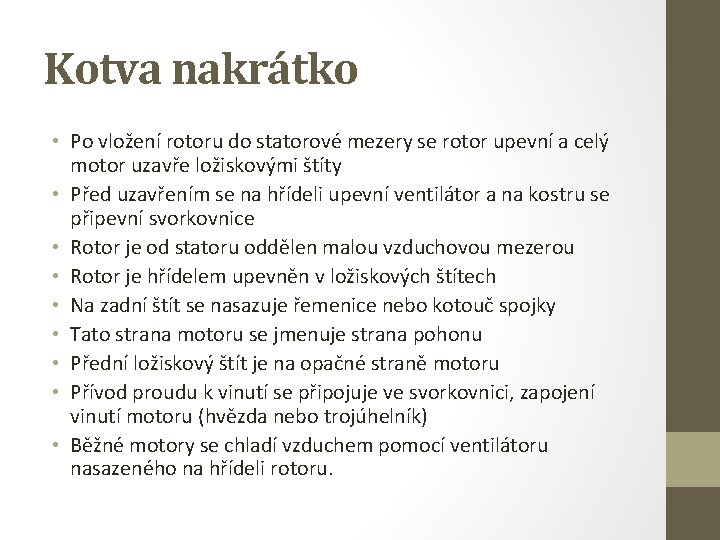 Kotva nakrátko

• Po vložení rotoru do statorové mezery se rotor upevní a celý motor uzavře ložiskovými štíty
• Před uzavřením se na hřídeli upevní ventilátor a na kostru se připevní svorkovnice
• Rotor je od statoru oddělen malou vzduchovou mezerou
• Rotor je hřídelem upevněn v ložiskových štítech
• Na zadní štít se nasazuje řemenice nebo kotouč spojky
• Tato strana motoru se jmenuje strana pohonu
• Přední ložiskový štít je na opačné straně motoru
• Přívod proudu k vinutí se připojuje ve svorkovnici, zapojení vinutí motoru (hvězda nebo trojúhelník)
• Běžné motory se chladí vzduchem pomocí ventilátoru nasazeného na hřídeli rotoru.